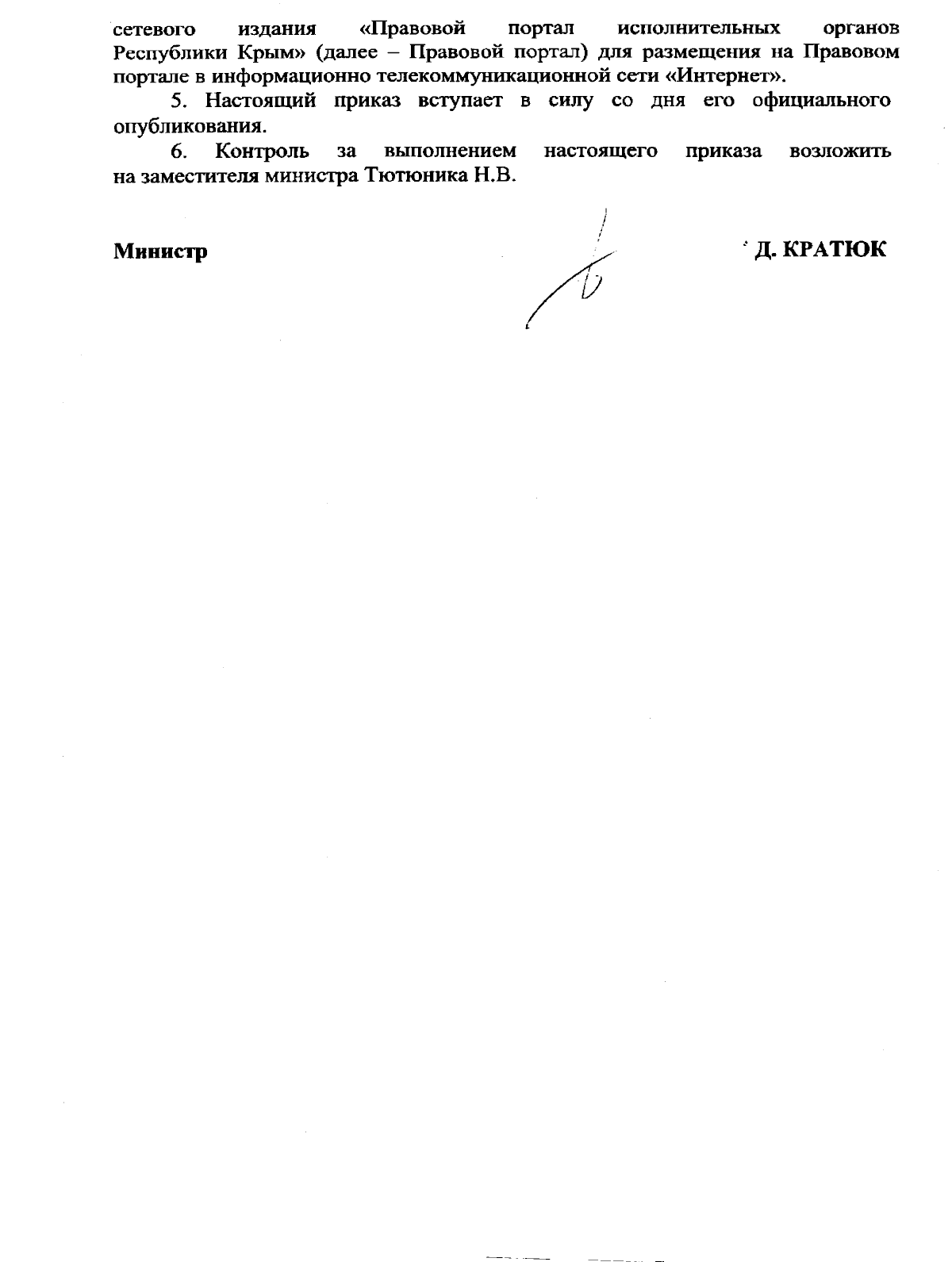 сетевого издания «Правовой портал исполнительных органов Республики Крым» (далее – Правовой портал) для размещения на Правовом портале в информационно телекоммуникационной сети «Интернет».

5. Настоящий приказ вступает в силу со дня его официального опубликования.

6. Контроль за выполнением настоящего приказа возложить на заместителя министра Тютюника Н.В.

Министр Д. КРАТЮК